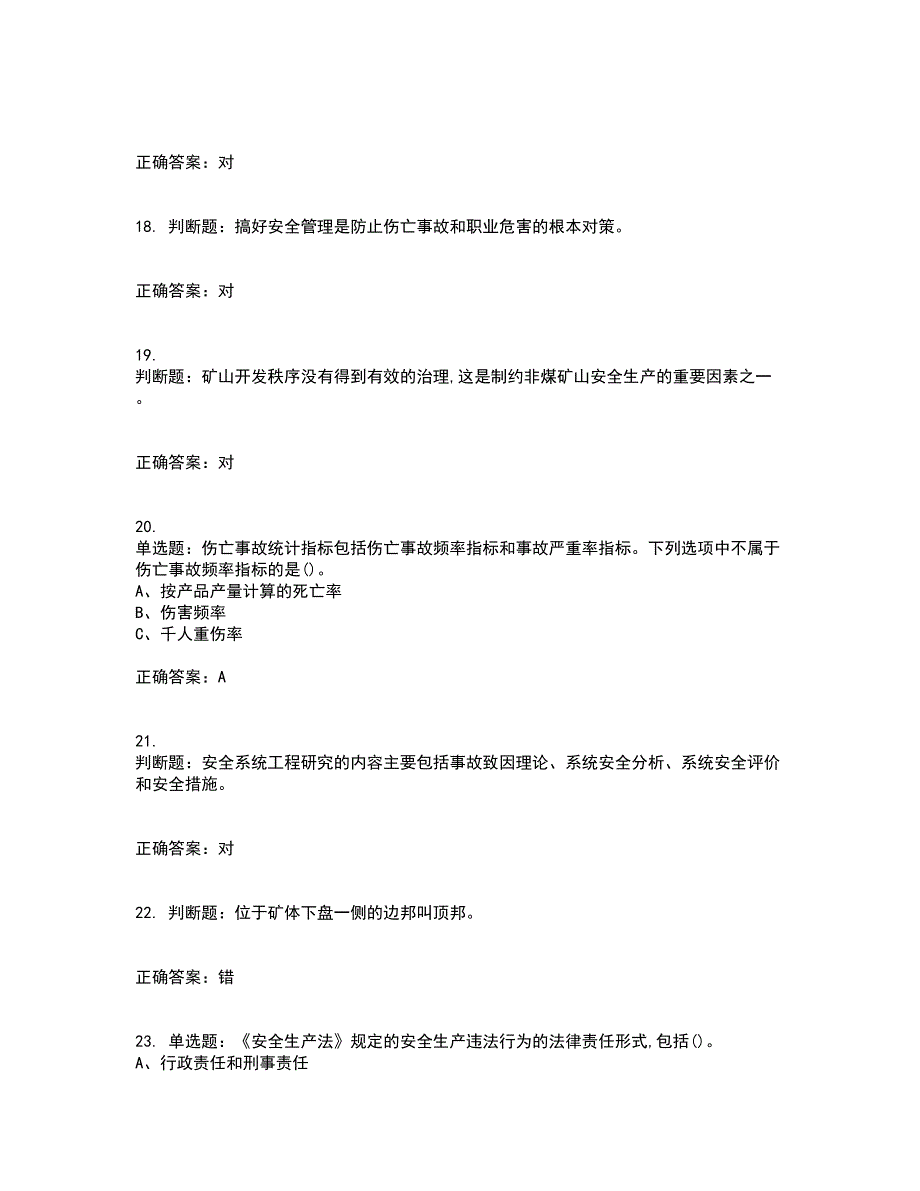 正确答案：对

18. 判断题：搞好安全管理是防止伤亡事故和职业危害的根本对策。

正确答案：对

19.
判断题：矿山开发秩序没有得到有效的治理,这是制约非煤矿山安全生产的重要因素之一。

正确答案：对

20.
单选题：伤亡事故统计指标包括伤亡事故频率指标和事故严重率指标。下列选项中不属于伤亡事故频率指标的是()。
A、按产品产量计算的死亡率
B、伤害频率
C、千人重伤率

正确答案：A

21.
判断题：安全系统工程研究的内容主要包括事故致因理论、系统安全分析、系统安全评价和安全措施。

正确答案：对

22. 判断题：位于矿体下盘一侧的边邦叫顶邦。

正确答案：错

23. 单选题：《安全生产法》规定的安全生产违法行为的法律责任形式,包括()。
A、行政责任和刑事责任